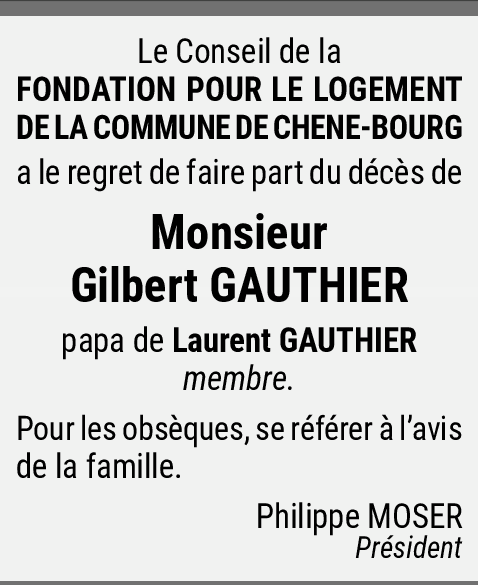 Le Conseil de la
FONDATION POUR LE LOGEMENT DE LA COMMUNE DE CHENE-BOURG
a le regret de faire part du décès de

Monsieur
Gilbert GAUTHIER

papa de Laurent GAUTHIER
membre.

Pour les obsèques, se référer à l'avis de la famille.

Philippe MOSER
Président